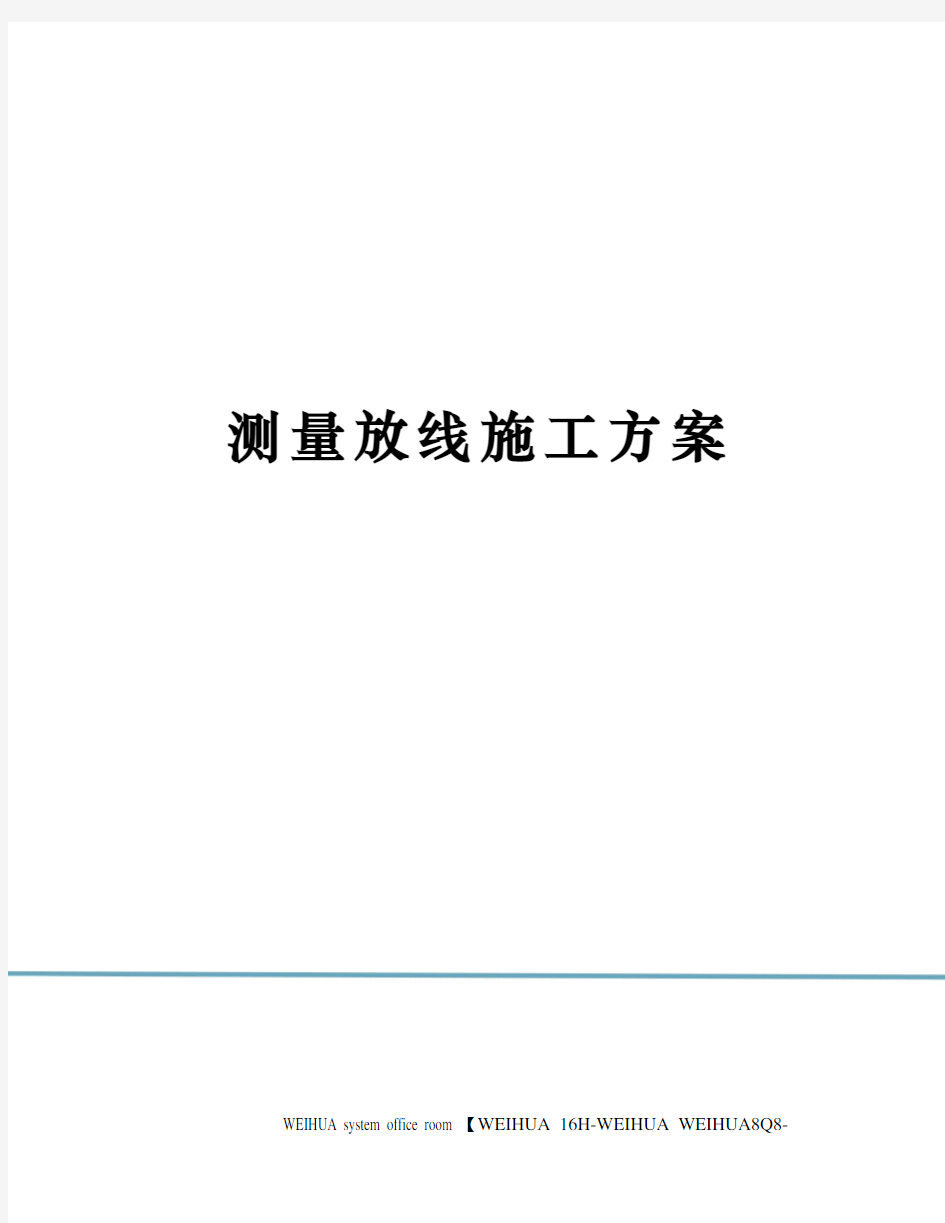 测量放线施工方案

WEIHUA system office room 【WEIHUA 16H-WEIHUA WEIHUA8Q8-